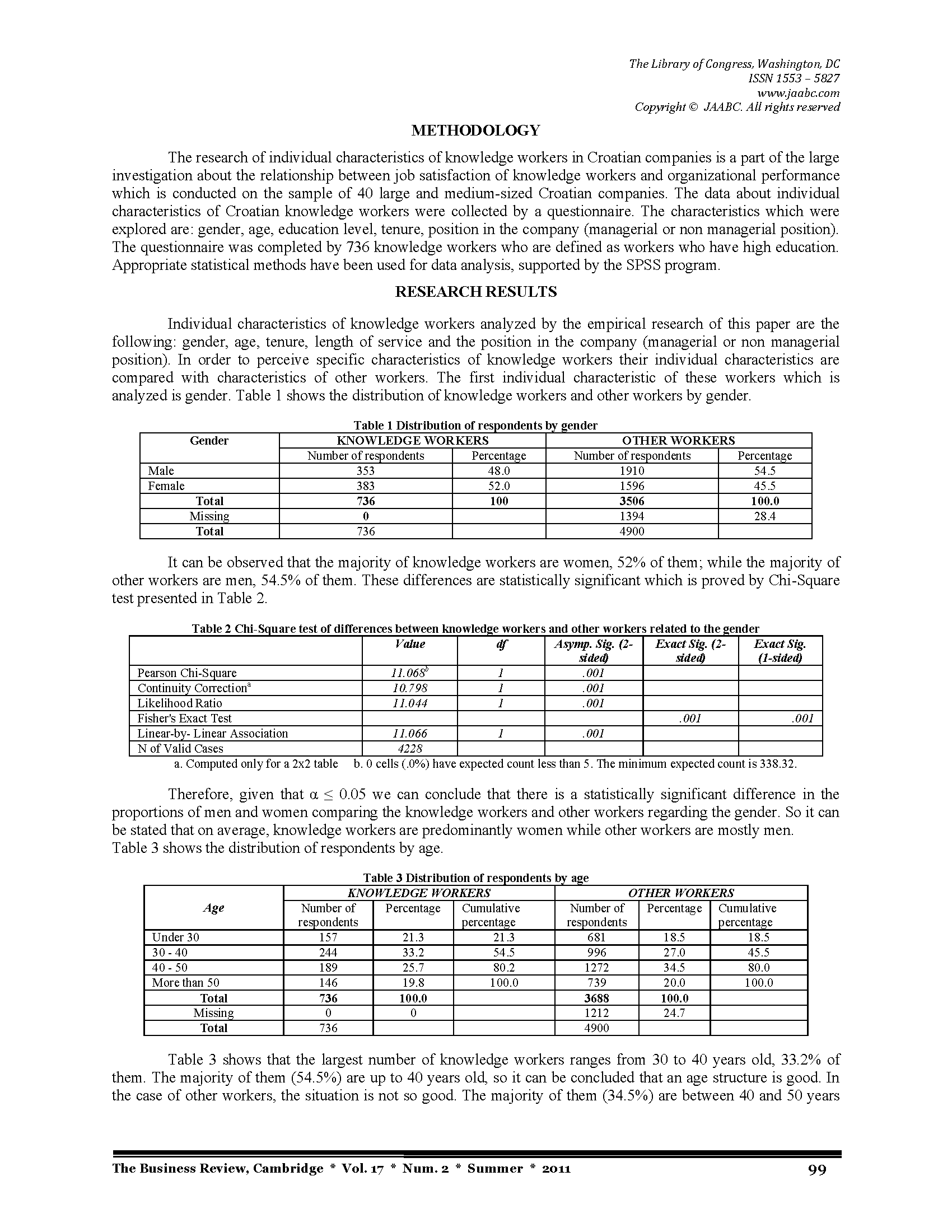 The Library of Congress, Washington, DC
ISSN 1553 – 5827
www.jaabc.com
Copyright © JAABC. All rights reserved

METHODOLOGY

The research of individual characteristics of knowledge workers in Croatian companies is a part of the large investigation about the relationship between job satisfaction of knowledge workers and organizational performance which is conducted on the sample of 40 large and medium-sized Croatian companies. The data about individual characteristics of Croatian knowledge workers were collected by a questionnaire. The characteristics which were explored are: gender, age, education level, tenure, position in the company (managerial or non managerial position). The questionnaire was completed by 736 knowledge workers who are defined as workers who have high education. Appropriate statistical methods have been used for data analysis, supported by the SPSS program.

RESEARCH RESULTS

Individual characteristics of knowledge workers analyzed by the empirical research of this paper are the following: gender, age, tenure, length of service and the position in the company (managerial or non managerial position). In order to perceive specific characteristics of knowledge workers their individual characteristics are compared with characteristics of other workers. The first individual characteristic of these workers which is analyzed is gender. Table 1 shows the distribution of knowledge workers and other workers by gender.

Table 1 Distribution of respondents by gender

| Gender | KNOWLEDGE WORKERS | | OTHER WORKERS | |
|---|---|---|---|---|
| | Number of respondents | Percentage | Number of respondents | Percentage |
| Male | 353 | 48.0 | 1910 | 54.5 |
| Female | 383 | 52.0 | 1596 | 45.5 |
| Total | 736 | 100 | 3506 | 100.0 |
| Missing | 0 | | 1394 | 28.4 |
| Total | 736 | | 4900 | |

It can be observed that the majority of knowledge workers are women, 52% of them; while the majority of other workers are men, 54.5% of them. These differences are statistically significant which is proved by Chi-Square test presented in Table 2.

Table 2 Chi-Square test of differences between knowledge workers and other workers related to the gender

| | Value | df | Asymp. Sig. (2-sided) | Exact Sig. (2-sided) | Exact Sig. (1-sided) |
|---|---|---|---|---|---|
| Pearson Chi-Square | $11.068^b$ | 1 | .001 | | |
| Continuity Correction$^a$ | 10.798 | 1 | .001 | | |
| Likelihood Ratio | 11.044 | 1 | .001 | | |
| Fisher's Exact Test | | | | .001 | .001 |
| Linear-by- Linear Association | 11.066 | 1 | .001 | | |
| N of Valid Cases | 4228 | | | | |

a. Computed only for a 2x2 table b. 0 cells (.0%) have expected count less than 5. The minimum expected count is 338.32.

Therefore, given that $\alpha \leq 0.05$ we can conclude that there is a statistically significant difference in the proportions of men and women comparing the knowledge workers and other workers regarding the gender. So it can be stated that on average, knowledge workers are predominantly women while other workers are mostly men.
Table 3 shows the distribution of respondents by age.

Table 3 Distribution of respondents by age

| Age | KNOWLEDGE WORKERS | | | OTHER WORKERS | | |
|---|---|---|---|---|---|---|
| | Number of respondents | Percentage | Cumulative percentage | Number of respondents | Percentage | Cumulative percentage |
| Under 30 | 157 | 21.3 | 21.3 | 681 | 18.5 | 18.5 |
| 30 - 40 | 244 | 33.2 | 54.5 | 996 | 27.0 | 45.5 |
| 40 - 50 | 189 | 25.7 | 80.2 | 1272 | 34.5 | 80.0 |
| More than 50 | 146 | 19.8 | 100.0 | 739 | 20.0 | 100.0 |
| Total | 736 | 100.0 | | 3688 | 100.0 | |
| Missing | 0 | 0 | | 1212 | 24.7 | |
| Total | 736 | | | 4900 | | |

Table 3 shows that the largest number of knowledge workers ranges from 30 to 40 years old, 33.2% of them. The majority of them (54.5%) are up to 40 years old, so it can be concluded that an age structure is good. In the case of other workers, the situation is not so good. The majority of them (34.5%) are between 40 and 50 years

The Business Review, Cambridge * Vol. 17 * Num. 2 * Summer * 2011 99